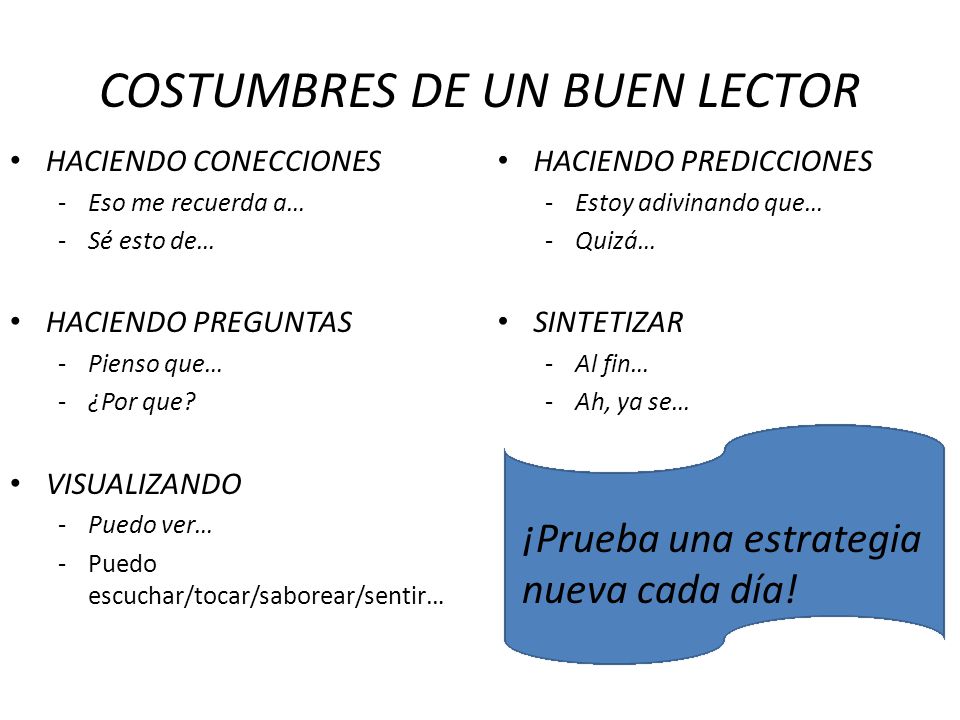 COSTUMBRES DE UN BUEN LECTOR

• HACIENDO CONECCIONES
- Eso me recuerda a…
- Sé esto de…

• HACIENDO PREGUNTAS
- Pienso que…
- ¿Por que?

• VISUALIZANDO
- Puedo ver…
- Puedo escuchar/tocar/saborear/sentir…

• HACIENDO PREDICCIONES
- Estoy adivinando que…
- Quizá…

• SINTETIZAR
- Al fin…
- Ah, ya se…

¡Prueba una estrategia nueva cada día!